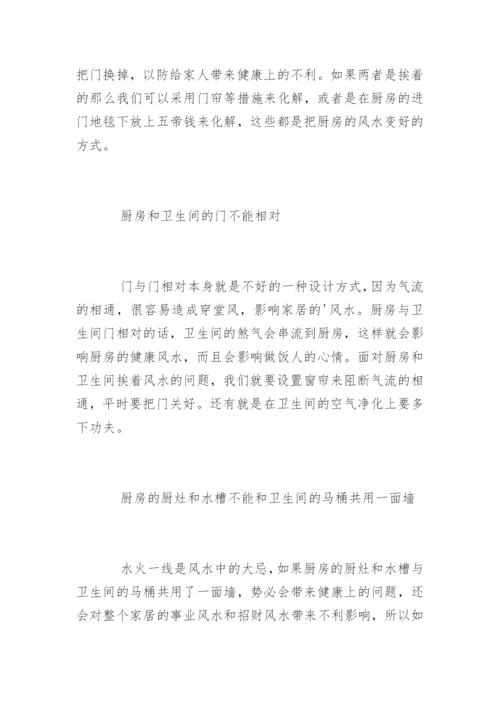 把门换掉，以防给家人带来健康上的不利。如果两者是挨着的那么我们可以采用门帘等措施来化解，或者是在厨房的进门地毯下放上五帝钱来化解，这些都是把厨房的风水变好的方式。

厨房和卫生间的门不能相对

门与门相对本身就是不好的一种设计方式，因为气流的相通，很容易造成穿堂风，影响家居的'风水。厨房与卫生间门相对的话，卫生间的煞气会串流到厨房，这样就会影响厨房的健康风水，而且会影响做饭人的心情。面对厨房和卫生间挨着风水的问题，我们就要设置窗帘来阻断气流的相通，平时要把门关好。还有就是在卫生间的空气净化上要多下功夫。

厨房的厨灶和水槽不能和卫生间的马桶共用一面墙

水火一线是风水中的大忌，如果厨房的厨灶和水槽与卫生间的马桶共用了一面墙，势必会带来健康上的问题，还会对整个家居的事业风水和招财风水带来不利影响，所以如